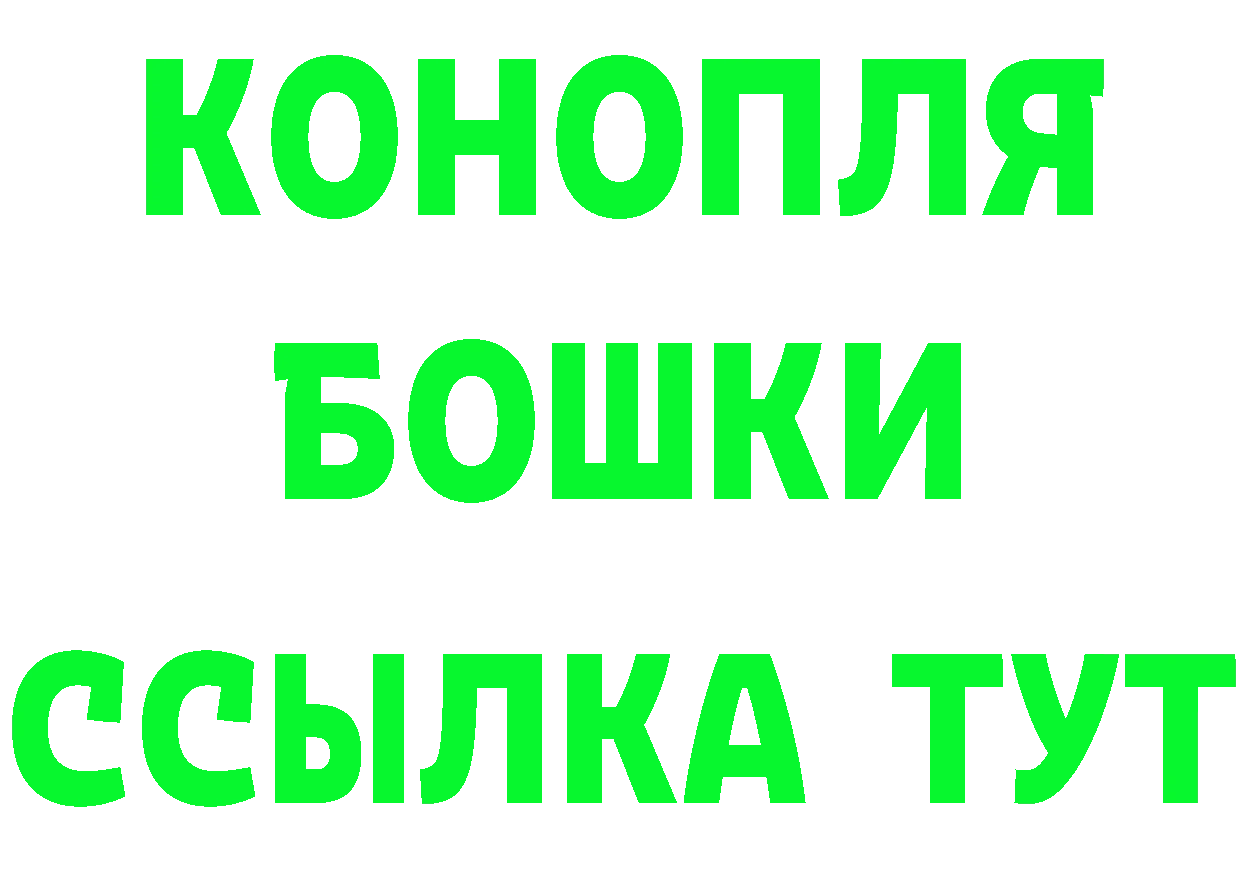 КОНОПЛЯ
БОШКИ
ССЫЛКА ТУТ